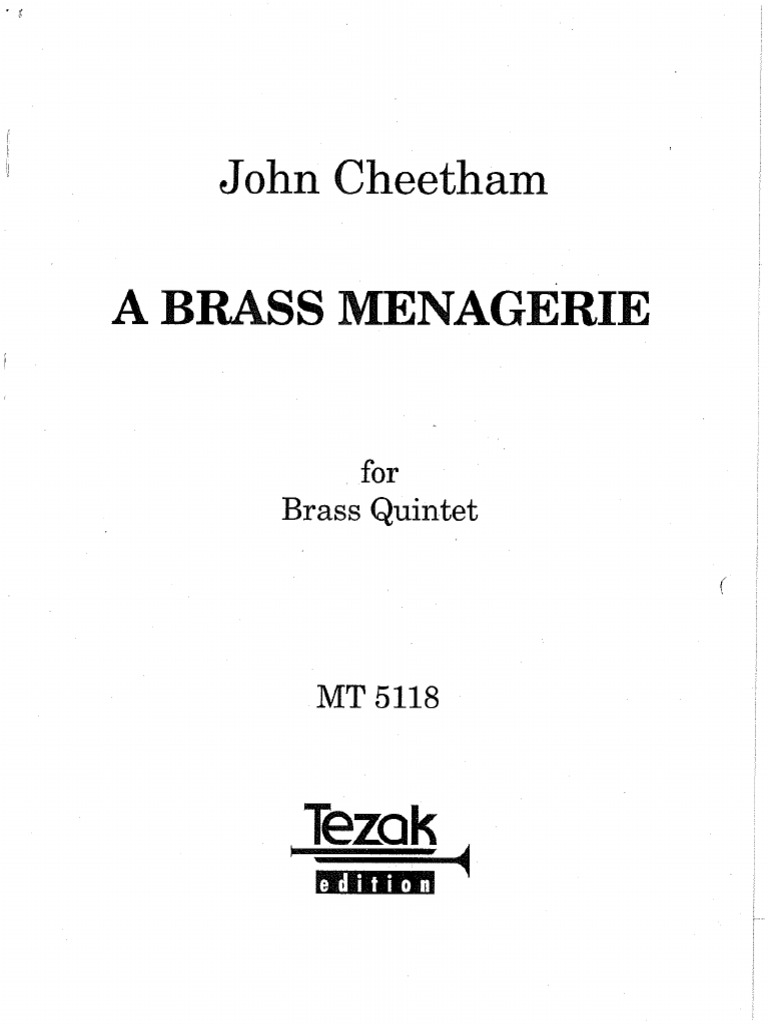 John Cheetham

A BRASS MENAGERIE

for
Brass Quintet

MT 5118

Tezak
edition